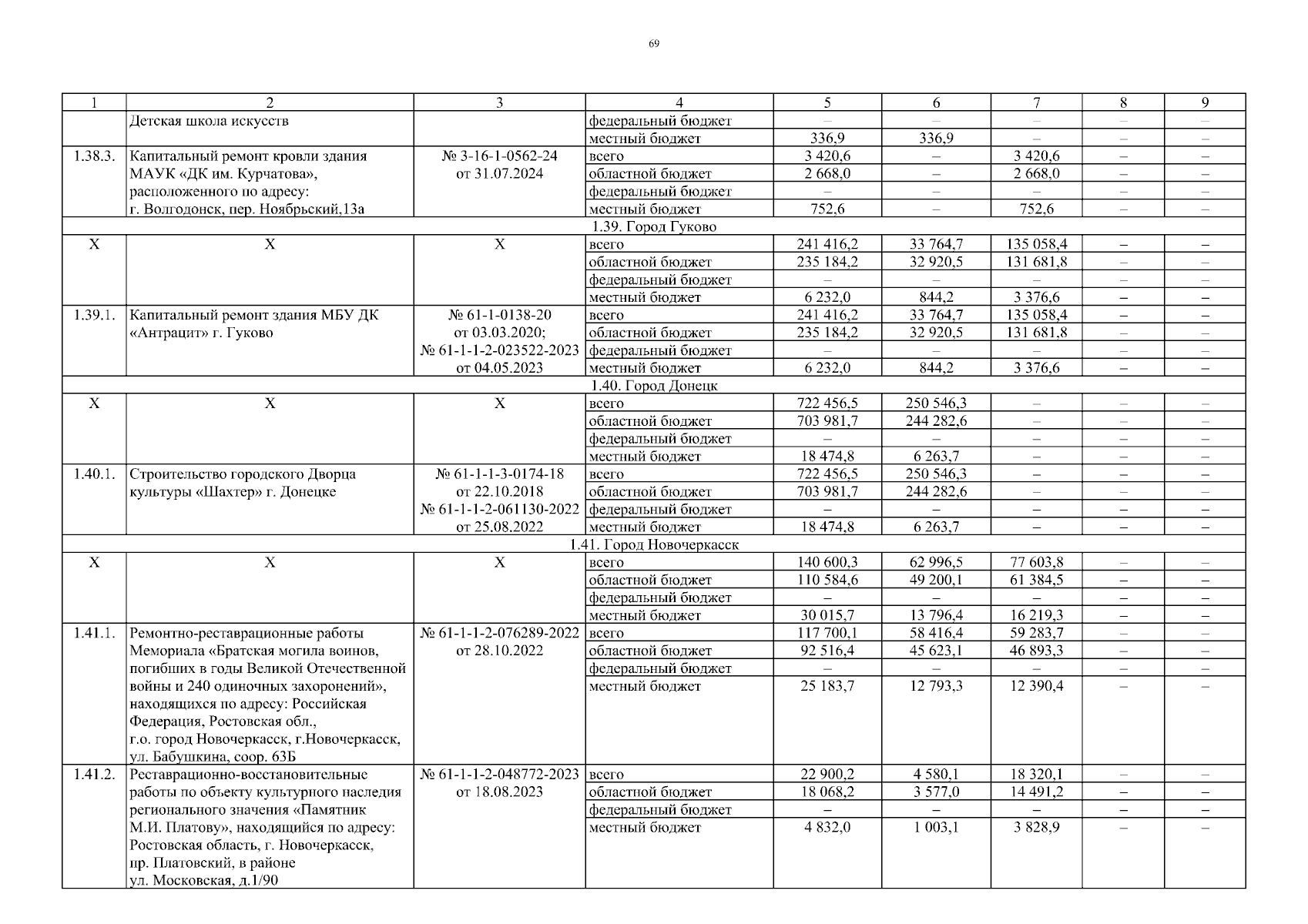 69

| 1 | 2 | 3 | 4 | 5 | 6 | 7 | 8 | 9 |
|---|---|---|---|---|---|---|---|---|
| | Детская школа искусств | | федеральный бюджет | – | – | – | – | – |
| | | | местный бюджет | 336,9 | 336,9 | – | – | – |
| 1.38.3. | Капитальный ремонт кровли здания МАУК «ДК им. Курчатова», расположенного по адресу: г. Волгодонск, пер. Ноябрьский,13а | № 3-16-1-0562-24 от 31.07.2024 | всего | 3 420,6 | – | 3 420,6 | – | – |
| | | | областной бюджет | 2 668,0 | – | 2 668,0 | – | – |
| | | | федеральный бюджет | – | – | – | – | – |
| | | | местный бюджет | 752,6 | – | 752,6 | – | – |
| 1.39. Город Гуково | | | | | | | | |
| Х | Х | Х | всего | 241 416,2 | 33 764,7 | 135 058,4 | – | – |
| | | | областной бюджет | 235 184,2 | 32 920,5 | 131 681,8 | – | – |
| | | | федеральный бюджет | – | – | – | – | – |
| | | | местный бюджет | 6 232,0 | 844,2 | 3 376,6 | – | – |
| 1.39.1. | Капитальный ремонт здания МБУ ДК «Антрацит» г. Гуково | № 61-1-0138-20 от 03.03.2020; № 61-1-1-2-023522-2023 от 04.05.2023 | всего | 241 416,2 | 33 764,7 | 135 058,4 | – | – |
| | | | областной бюджет | 235 184,2 | 32 920,5 | 131 681,8 | – | – |
| | | | федеральный бюджет | – | – | – | – | – |
| | | | местный бюджет | 6 232,0 | 844,2 | 3 376,6 | – | – |
| 1.40. Город Донецк | | | | | | | | |
| Х | Х | Х | всего | 722 456,5 | 250 546,3 | – | – | – |
| | | | областной бюджет | 703 981,7 | 244 282,6 | – | – | – |
| | | | федеральный бюджет | – | – | – | – | – |
| | | | местный бюджет | 18 474,8 | 6 263,7 | – | – | – |
| 1.40.1. | Строительство городского Дворца культуры «Шахтер» г. Донецке | № 61-1-1-3-0174-18 от 22.10.2018 № 61-1-1-2-061130-2022 от 25.08.2022 | всего | 722 456,5 | 250 546,3 | – | – | – |
| | | | областной бюджет | 703 981,7 | 244 282,6 | – | – | – |
| | | | федеральный бюджет | – | – | – | – | – |
| | | | местный бюджет | 18 474,8 | 6 263,7 | – | – | – |
| 1.41. Город Новочеркасск | | | | | | | | |
| Х | Х | Х | всего | 140 600,3 | 62 996,5 | 77 603,8 | – | – |
| | | | областной бюджет | 110 584,6 | 49 200,1 | 61 384,5 | – | – |
| | | | федеральный бюджет | – | – | – | – | – |
| | | | местный бюджет | 30 015,7 | 13 796,4 | 16 219,3 | – | – |
| 1.41.1. | Ремонтно-реставрационные работы Мемориала «Братская могила воинов, погибших в годы Великой Отечественной войны и 240 одиночных захоронений», находящихся по адресу: Российская Федерация, Ростовская обл., г.о. город Новочеркасск, г.Новочеркасск, ул. Бабушкина, соор. 63Б | № 61-1-1-2-076289-2022 от 28.10.2022 | всего | 117 700,1 | 58 416,4 | 59 283,7 | – | – |
| | | | областной бюджет | 92 516,4 | 45 623,1 | 46 893,3 | – | – |
| | | | федеральный бюджет | – | – | – | – | – |
| | | | местный бюджет | 25 183,7 | 12 793,3 | 12 390,4 | – | – |
| 1.41.2. | Реставрационно-восстановительные работы по объекту культурного наследия регионального значения «Памятник М.И. Платову», находящийся по адресу: Ростовская область, г. Новочеркасск, пр. Платовский, в районе ул. Московская, д.1/90 | № 61-1-1-2-048772-2023 от 18.08.2023 | всего | 22 900,2 | 4 580,1 | 18 320,1 | – | – |
| | | | областной бюджет | 18 068,2 | 3 577,0 | 14 491,2 | – | – |
| | | | федеральный бюджет | – | – | – | – | – |
| | | | местный бюджет | 4 832,0 | 1 003,1 | 3 828,9 | – | – |